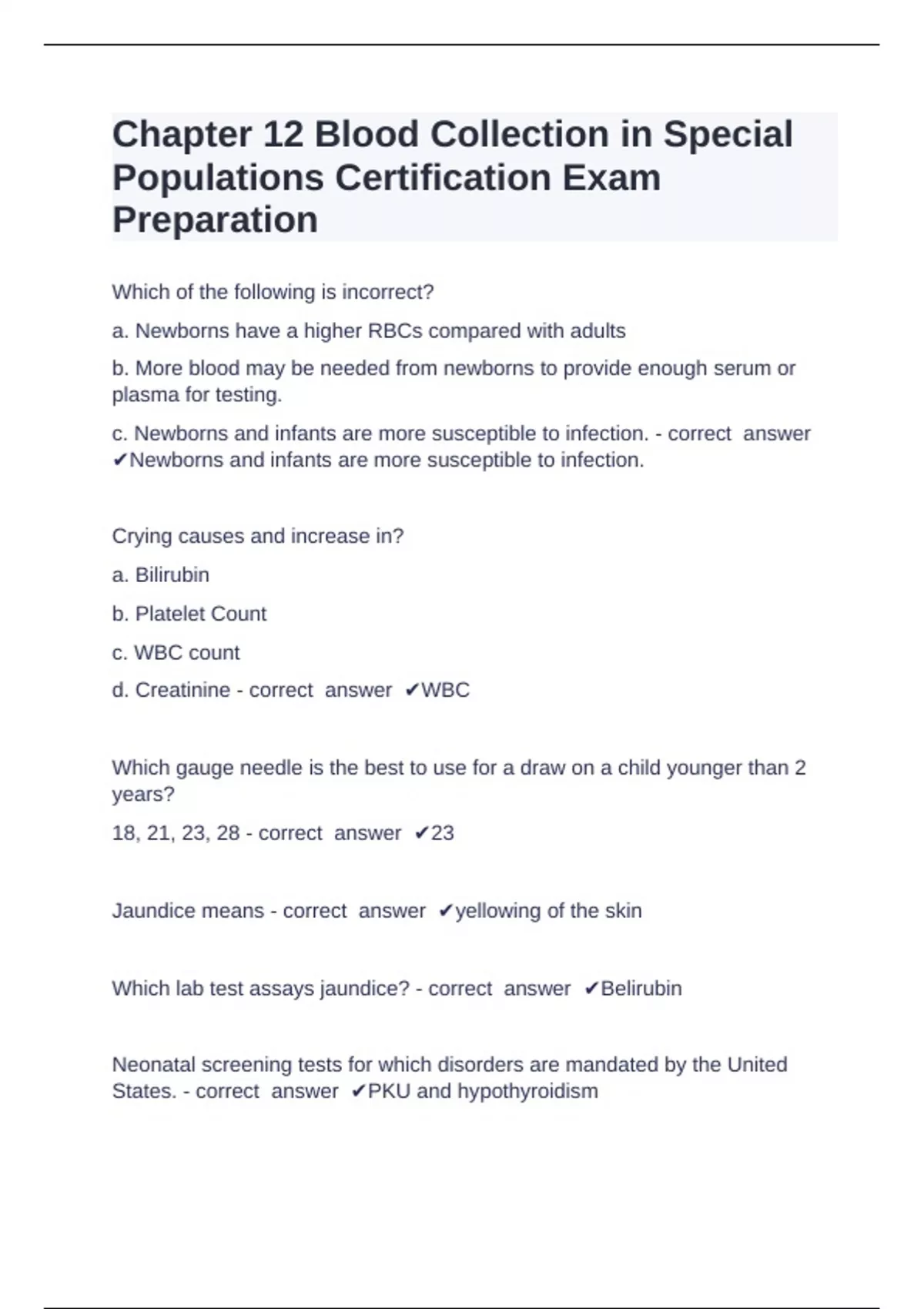 Chapter 12 Blood Collection in Special Populations Certification Exam Preparation

Which of the following is incorrect?

a. Newborns have a higher RBCs compared with adults

b. More blood may be needed from newborns to provide enough serum or plasma for testing.

c. Newborns and infants are more susceptible to infection. - correct answer ✔Newborns and infants are more susceptible to infection.

Crying causes and increase in?

a. Bilirubin

b. Platelet Count

c. WBC count

d. Creatinine - correct answer ✔WBC

Which gauge needle is the best to use for a draw on a child younger than 2 years?

18, 21, 23, 28 - correct answer ✔23

Jaundice means - correct answer ✔yellowing of the skin

Which lab test assays jaundice? - correct answer ✔Belirubin

Neonatal screening tests for which disorders are mandated by the United States. - correct answer ✔PKU and hypothyroidism